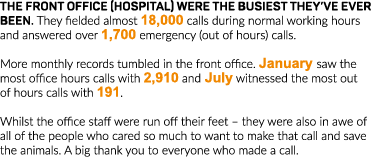 THE FRONT OFFICE (HOSPITAL) WERE THE BUSIEST THEY'VE EVER BEEN. They fielded almost 18,000 calls during normal working hours and answered over 1,700 emergency (out of hours) calls.

More monthly records tumbled in the front office. January saw the most office hours calls with 2,910 and July witnessed the most out of hours calls with 191.

Whilst the office staff were run off their feet – they were also in awe of all of the people who cared so much to want to make that call and save the animals. A big thank you to everyone who made a call.